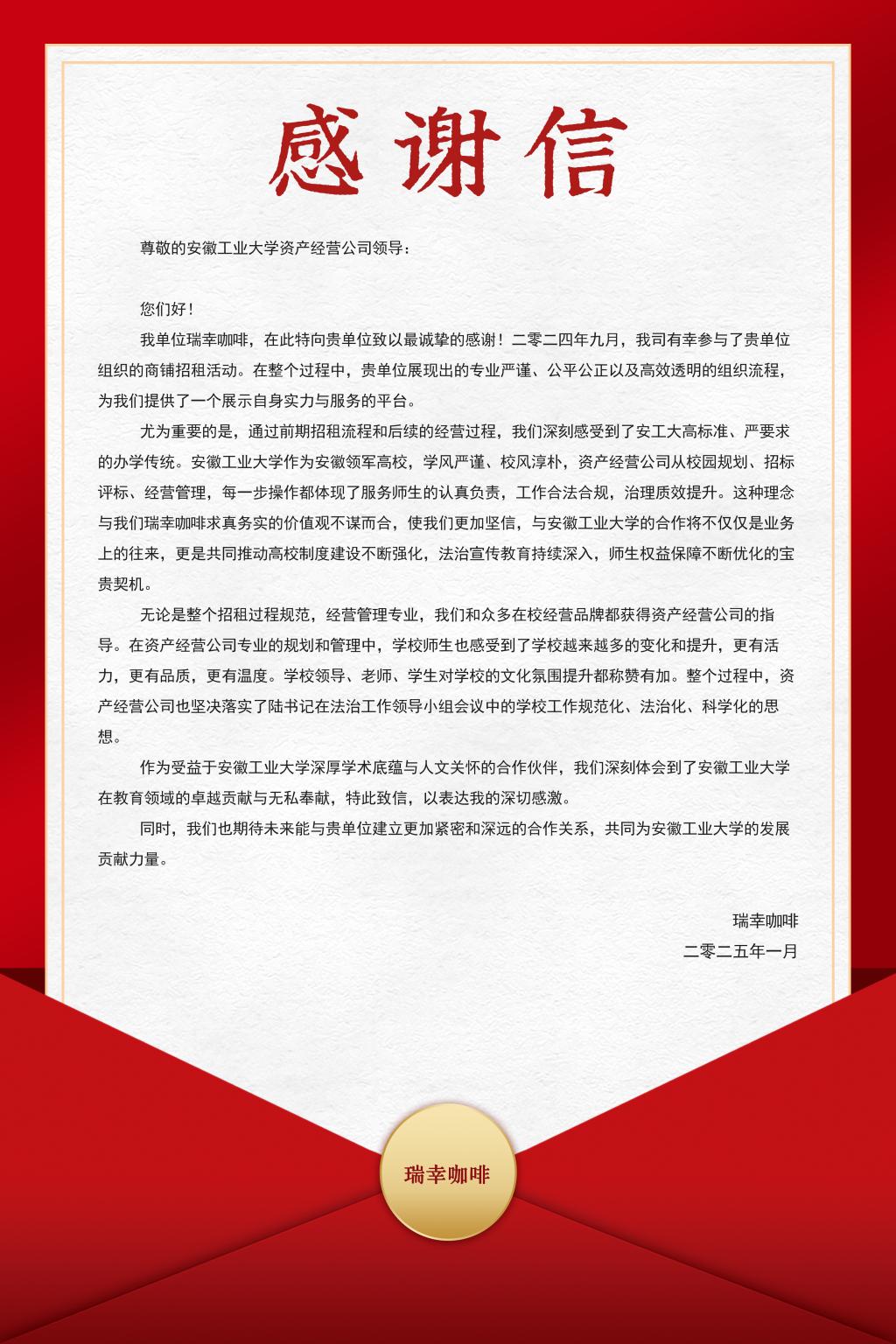 感谢信

尊敬的安徽工业大学资产经营公司领导：

您们好！

我单位瑞幸咖啡，在此特向贵单位致以最诚挚的感谢！二零二四年九月，我司有幸参与了贵单位组织的商铺招租活动。在整个过程中，贵单位展现出的专业严谨、公平公正以及高效透明的组织流程，为我们提供了一个展示自身实力与服务的平台。

尤为重要的是，通过前期招租流程和后续的经营过程，我们深刻感受到了安工大高标准、严要求的办学传统。安徽工业大学作为安徽领军高校，学风严谨、校风淳朴，资产经营公司从校园规划、招标评标、经营管理，每一步操作都体现了服务师生的认真负责，工作合法合规，治理质效提升。这种理念与我们瑞幸咖啡求真务实的价值观不谋而合，使我们更加坚信，与安徽工业大学的合作将不仅仅是业务上的往来，更是共同推动高校制度建设不断强化，法治宣传教育持续深入，师生权益保障不断优化的宝贵契机。

无论是整个招租过程规范，经营管理专业，我们和众多在校经营品牌都获得资产经营公司的指导。在资产经营公司专业的规划和管理中，学校师生也感受到了学校越来越多的变化和提升，更有活力，更有品质，更有温度。学校领导、老师、学生对学校的文化氛围提升都称赞有加。整个过程中，资产经营公司也坚决落实了陆书记在法治工作领导小组会议中的学校工作规范化、法治化、科学化的思想。

作为受益于安徽工业大学深厚学术底蕴与人文关怀的合作伙伴，我们深刻体会到了安徽工业大学在教育领域的卓越贡献与无私奉献，特此致信，以表达我的深切感激。

同时，我们也期待未来能与贵单位建立更加紧密和深远的合作关系，共同为安徽工业大学的发展贡献力量。

瑞幸咖啡
二零二五年一月

瑞幸咖啡